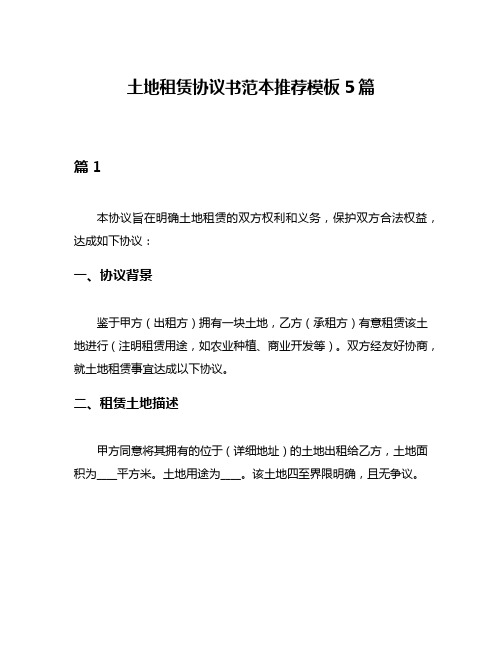 土地租赁协议书范本推荐模板 5 篇

篇 1

本协议旨在明确土地租赁的双方权利和义务，保护双方合法权益，达成如下协议：

一、协议背景

鉴于甲方（出租方）拥有一块土地，乙方（承租方）有意租赁该土地进行（注明租赁用途，如农业种植、商业开发等）。双方经友好协商，就土地租赁事宜达成以下协议。

二、租赁土地描述

甲方同意将其拥有的位于（详细地址）的土地出租给乙方，土地面积为____平方米。土地用途为____。该土地四至界限明确，且无争议。